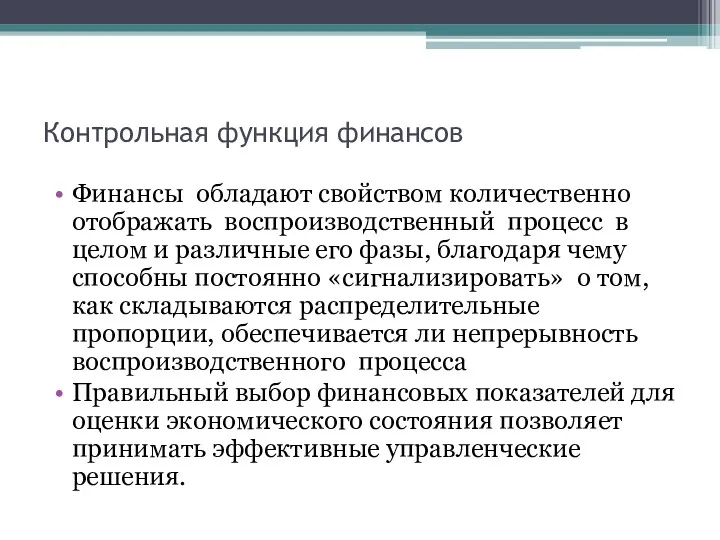 Контрольная функция финансов

• Финансы обладают свойством количественно отображать воспроизводственный процесс в целом и различные его фазы, благодаря чему способны постоянно «сигнализировать» о том, как складываются распределительные пропорции, обеспечивается ли непрерывность воспроизводственного процесса
• Правильный выбор финансовых показателей для оценки экономического состояния позволяет принимать эффективные управленческие решения.